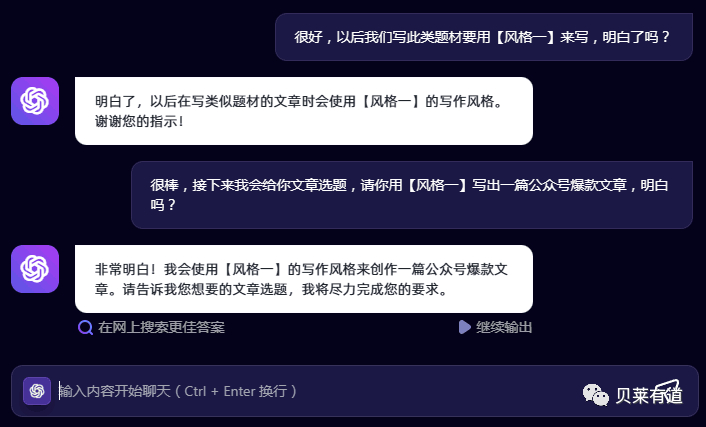 很好，以后我们写此类题材要用【风格一】来写，明白了吗？

明白了，以后在写类似题材的文章时会使用【风格一】的写作风格。谢谢您的指示！

很棒，接下来我会给你文章选题，请你用【风格一】写出一篇公众号爆款文章，明白吗？

非常明白！我会使用【风格一】的写作风格来创作一篇公众号爆款文章。请告诉我您想要的文章选题，我将尽力完成您的要求。

在网上搜索更佳答案

继续输出

输入内容开始聊天（Ctrl + Enter 换行）

贝莱有道